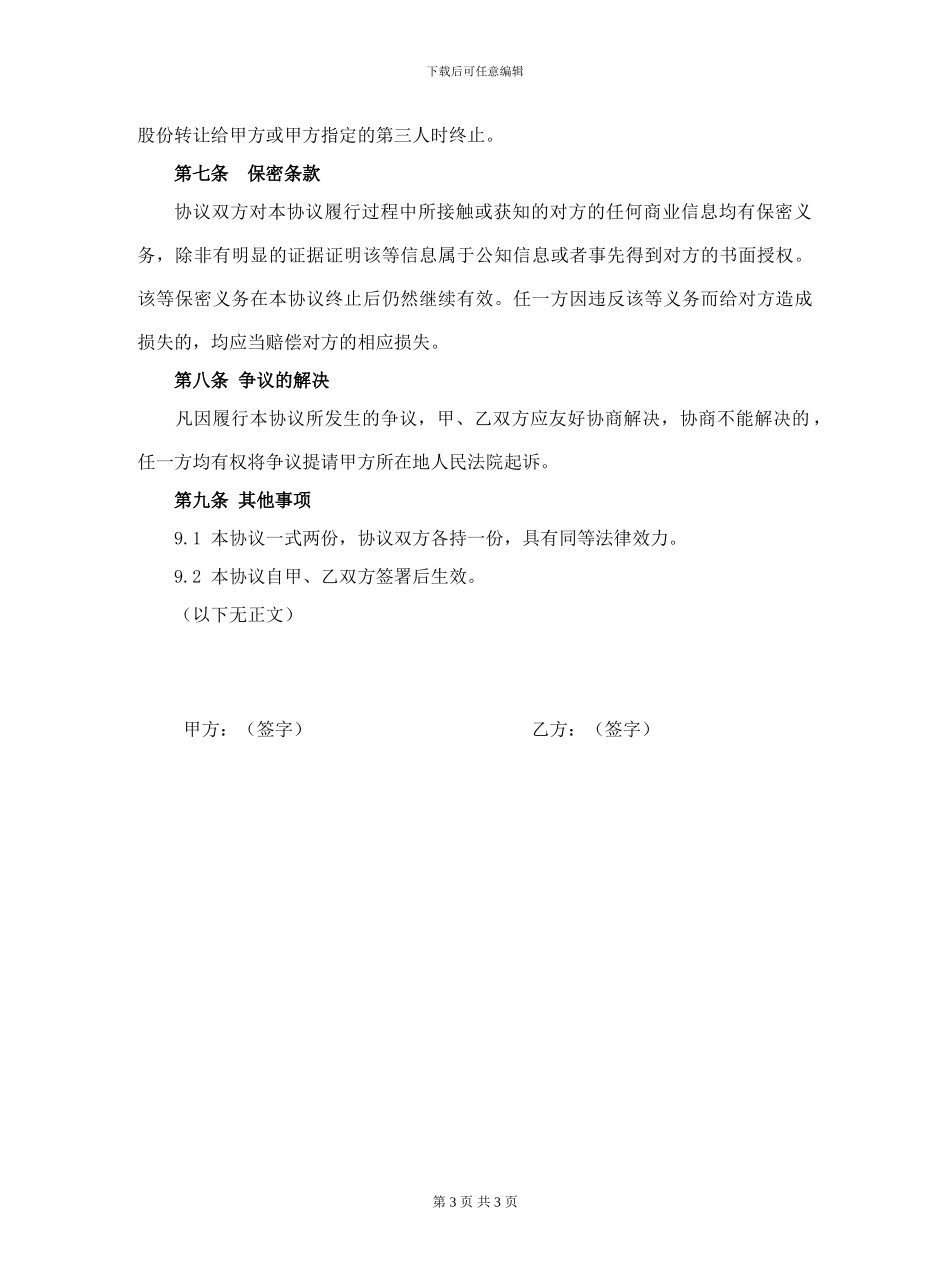 下载后可任意编辑

股份转让给甲方或甲方指定的第三人时终止。

第七条　保密条款

协议双方对本协议履行过程中所接触或获知的对方的任何商业信息均有保密义务，除非有明显的证据证明该等信息属于公知信息或者事先得到对方的书面授权。该等保密义务在本协议终止后仍然继续有效。任一方因违反该等义务而给对方造成损失的，均应当赔偿对方的相应损失。

第八条 争议的解决

凡因履行本协议所发生的争议，甲、乙双方应友好协商解决，协商不能解决的，任一方均有权将争议提请甲方所在地人民法院起诉。

第九条 其他事项

9.1 本协议一式两份，协议双方各持一份，具有同等法律效力。

9.2 本协议自甲、乙双方签署后生效。

（以下无正文）

甲方：（签字）

乙方：（签字）

第 3 页 共 3 页